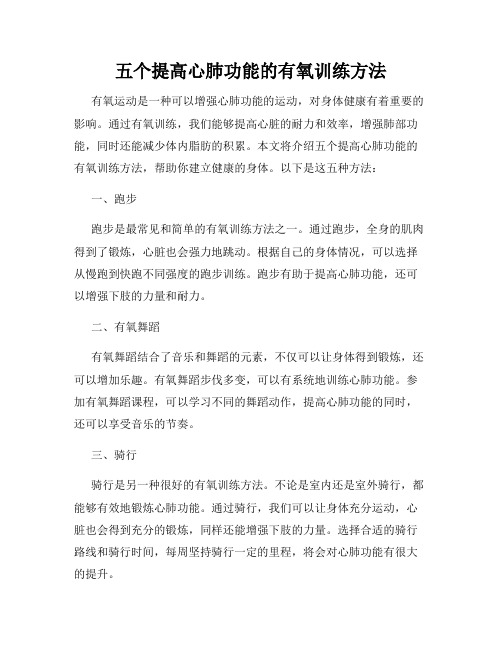 五个提高心肺功能的有氧训练方法

有氧运动是一种可以增强心肺功能的运动，对身体健康有着重要的影响。通过有氧训练，我们能够提高心脏的耐力和效率，增强肺部功能，同时还能减少体内脂肪的积累。本文将介绍五个提高心肺功能的有氧训练方法，帮助你建立健康的身体。以下是这五种方法：

一、跑步

跑步是最常见和简单的有氧训练方法之一。通过跑步，全身的肌肉得到了锻炼，心脏也会强力地跳动。根据自己的身体情况，可以选择从慢跑到快跑不同强度的跑步训练。跑步有助于提高心肺功能，还可以增强下肢的力量和耐力。

二、有氧舞蹈

有氧舞蹈结合了音乐和舞蹈的元素，不仅可以让身体得到锻炼，还可以增加乐趣。有氧舞蹈步伐多变，可以有系统地训练心肺功能。参加有氧舞蹈课程，可以学习不同的舞蹈动作，提高心肺功能的同时，还可以享受音乐的节奏。

三、骑行

骑行是另一种很好的有氧训练方法。不论是室内还是室外骑行，都能够有效地锻炼心肺功能。通过骑行，我们可以让身体充分运动，心脏也会得到充分的锻炼，同样还能增强下肢的力量。选择合适的骑行路线和骑行时间，每周坚持骑行一定的里程，将会对心肺功能有很大的提升。